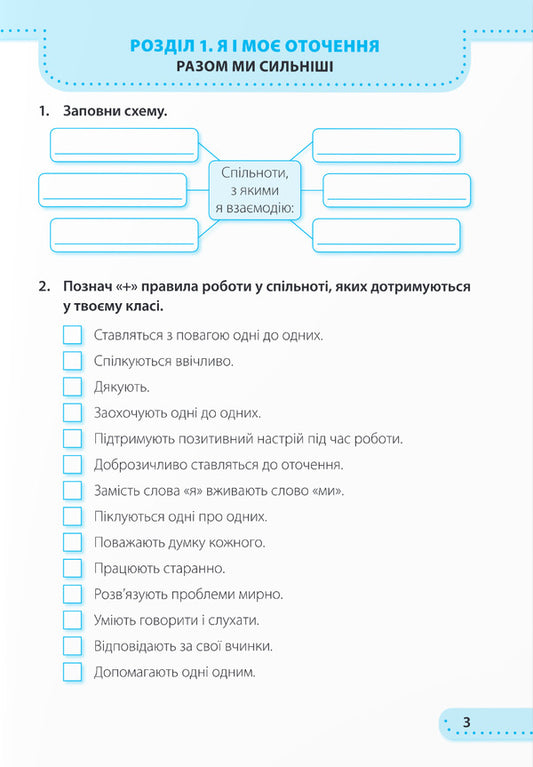 РОЗДІЛ 1. Я І МОЄ ОТОЧЕННЯ
РАЗОМ МИ СИЛЬНІШІ

1. Заповни схему.

Спільноти, з якими я взаємодію:

2. Познач «+» правила роботи у спільноті, яких дотримуються у твоєму класі.

Ставляться з повагою одні до одних.
Спілкуються ввічливо.
Дякують.
Заохочують одні до одних.
Підтримують позитивний настрій під час роботи.
Доброзичливо ставляться до оточення.
Замість слова «я» вживають слово «ми».
Піклуються одні про одних.
Поважають думку кожного.
Працюють старанно.
Розв'язують проблеми мирно.
Уміють говорити і слухати.
Відповідають за свої вчинки.
Допомагають одні одним.

3